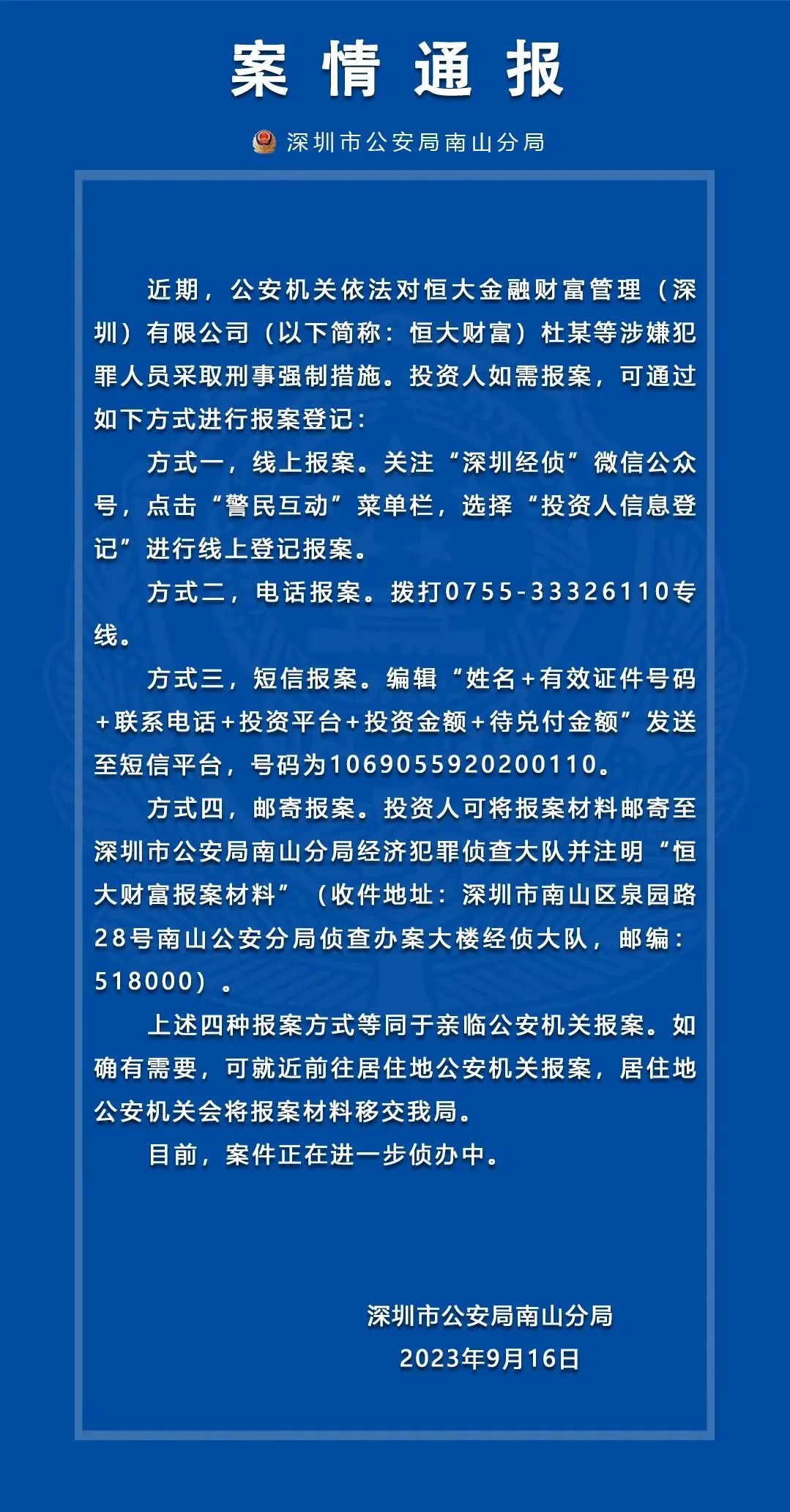 案情通报

深圳市公安局南山分局

近期，公安机关依法对恒大金融财富管理（深圳）有限公司（以下简称：恒大财富）杜某等涉嫌犯罪人员采取刑事强制措施。投资人如需报案，可通过如下方式进行报案登记：

方式一，线上报案。关注“深圳经侦”微信公众号，点击“警民互动”菜单栏，选择“投资人信息登记”进行线上登记报案。

方式二，电话报案。拨打0755-33326110专线。

方式三，短信报案。编辑“姓名+有效证件号码+联系电话+投资平台+投资金额+待兑付金额”发送至短信平台，号码为1069055920200110。

方式四，邮寄报案。投资人可将报案材料邮寄至深圳市公安局南山分局经济犯罪侦查大队并注明“恒大财富报案材料”（收件地址：深圳市南山区泉园路28号南山公安分局侦查办案大楼经侦大队，邮编：518000）。

上述四种报案方式等同于亲临公安机关报案。如确有需要，可就近前往居住地公安机关报案，居住地公安机关会将报案材料移交我局。

目前，案件正在进一步侦办中。

深圳市公安局南山分局
2023年9月16日